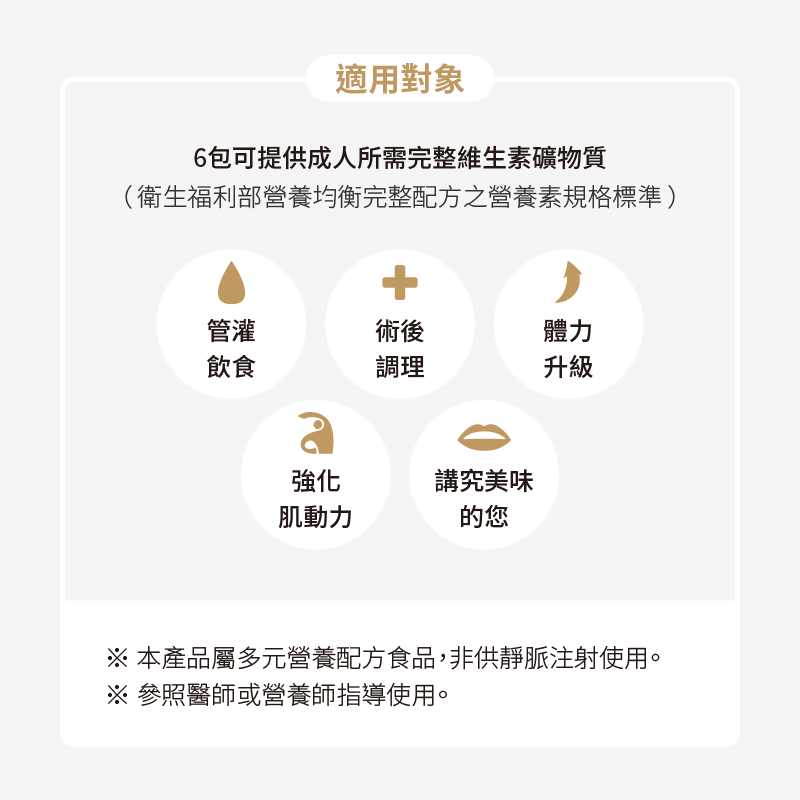 適用對象

6包可提供成人所需完整維生素礦物質
（衛生福利部營養均衡完整配方之營養素規格標準）

管灌
飲食

術後
調理

體力
升級

強化
肌動力

講究美味
的您

※ 本產品屬多元營養配方食品，非供靜脈注射使用。
※ 參照醫師或營養師指導使用。